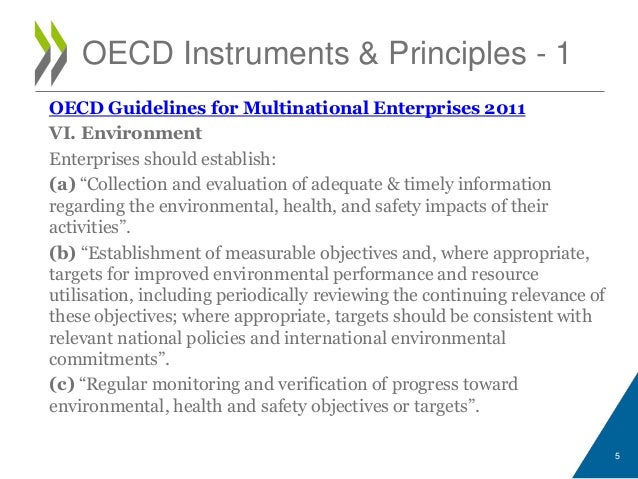 OECD Instruments & Principles - 1

OECD Guidelines for Multinational Enterprises 2011

VI. Environment

Enterprises should establish:

(a) “Collection and evaluation of adequate & timely information regarding the environmental, health, and safety impacts of their activities”.

(b) “Establishment of measurable objectives and, where appropriate, targets for improved environmental performance and resource utilisation, including periodically reviewing the continuing relevance of these objectives; where appropriate, targets should be consistent with relevant national policies and international environmental commitments”.

(c) “Regular monitoring and verification of progress toward environmental, health and safety objectives or targets”.

5